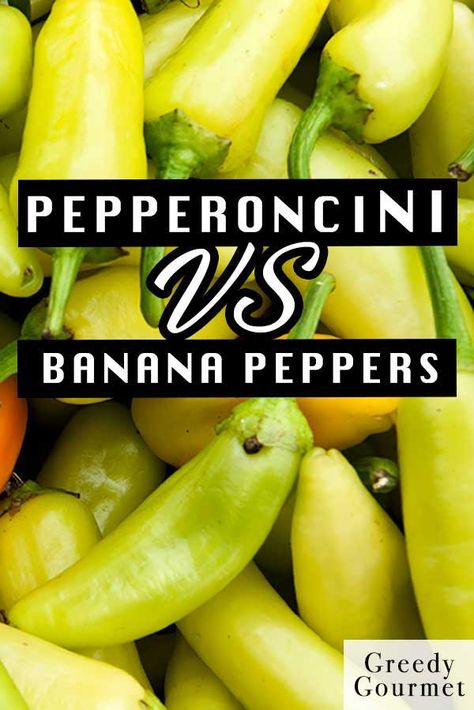 PEPPERONCINI

VS

BANANA PEPPERS

Greedy Gourmet